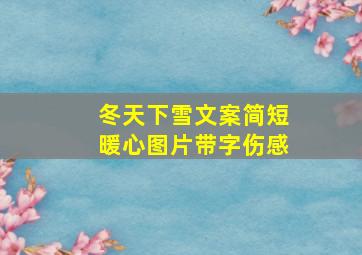 冬天下雪文案简短
暖心图片带字伤感